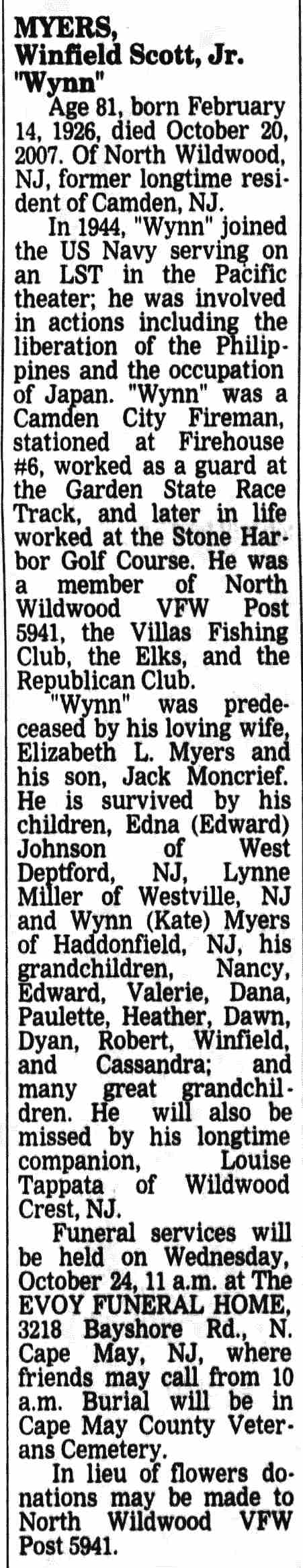 MYERS,
Winfield Scott, Jr.
"Wynn"

Age 81, born February 14, 1926, died October 20, 2007. Of North Wildwood, NJ, former longtime resident of Camden, NJ.

In 1944, "Wynn" joined the US Navy serving on an LST in the Pacific theater; he was involved in actions including the liberation of the Philippines and the occupation of Japan. "Wynn" was a Camden City Fireman, stationed at Firehouse #6, worked as a guard at the Garden State Race Track, and later in life worked at the Stone Harbor Golf Course. He was a member of North Wildwood VFW Post 5941, the Villas Fishing Club, the Elks, and the Republican Club.

"Wynn" was predeceased by his loving wife, Elizabeth L. Myers and his son, Jack Moncrief. He is survived by his children, Edna (Edward) Johnson of West Deptford, NJ, Lynne Miller of Westville, NJ and Wynn (Kate) Myers of Haddonfield, NJ, his grandchildren, Nancy, Edward, Valerie, Dana, Paulette, Heather, Dawn, Dyan, Robert, Winfield, and Cassandra; and many great grandchildren. He will also be missed by his longtime companion, Louise Tappata of Wildwood Crest, NJ.

Funeral services will be held on Wednesday, October 24, 11 a.m. at The EVOY FUNERAL HOME, 3218 Bayshore Rd., N. Cape May, NJ, where friends may call from 10 a.m. Burial will be in Cape May County Veterans Cemetery.

In lieu of flowers donations may be made to North Wildwood VFW Post 5941.